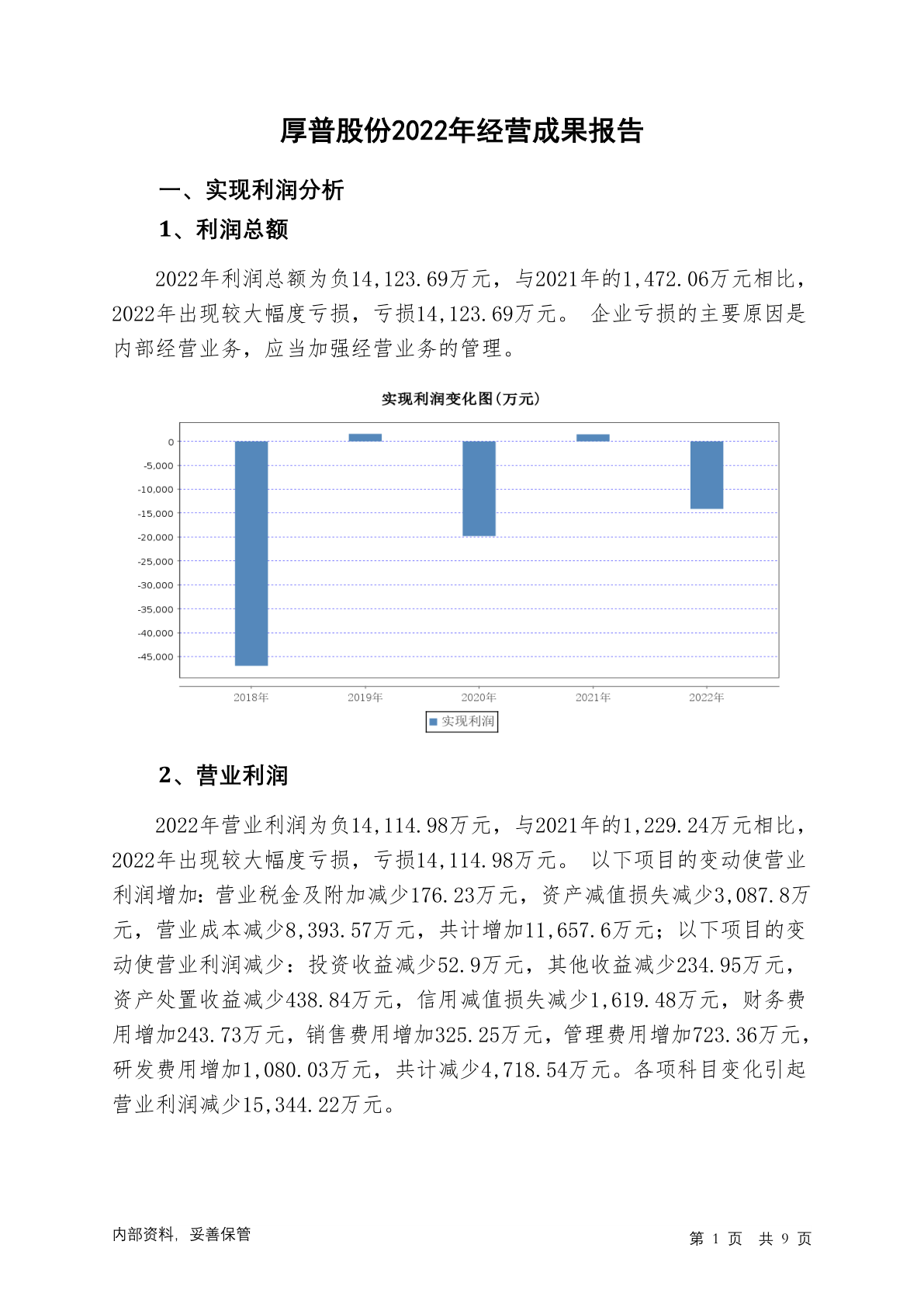 厚普股份2022年经营成果报告

一、实现利润分析

1、利润总额

2022年利润总额为负14,123.69万元，与2021年的1,472.06万元相比，2022年出现较大幅度亏损，亏损14,123.69万元。 企业亏损的主要原因是内部经营业务，应当加强经营业务的管理。

实现利润变化图(万元)

0
-5,000
-10,000
-15,000
-20,000
-25,000
-30,000
-35,000
-40,000
-45,000

2018年
2019年
2020年
2021年
2022年

实现利润

2、营业利润

2022年营业利润为负14,114.98万元，与2021年的1,229.24万元相比，2022年出现较大幅度亏损，亏损14,114.98万元。 以下项目的变动使营业利润增加：营业税金及附加减少176.23万元，资产减值损失减少3,087.8万元，营业成本减少8,393.57万元，共计增加11,657.6万元；以下项目的变动使营业利润减少：投资收益减少52.9万元，其他收益减少234.95万元，资产处置收益减少438.84万元，信用减值损失减少1,619.48万元，财务费用增加243.73万元，销售费用增加325.25万元，管理费用增加723.36万元，研发费用增加1,080.03万元，共计减少4,718.54万元。各项科目变化引起营业利润减少15,344.22万元。

内部资料，妥善保管

第 1 页 共 9 页